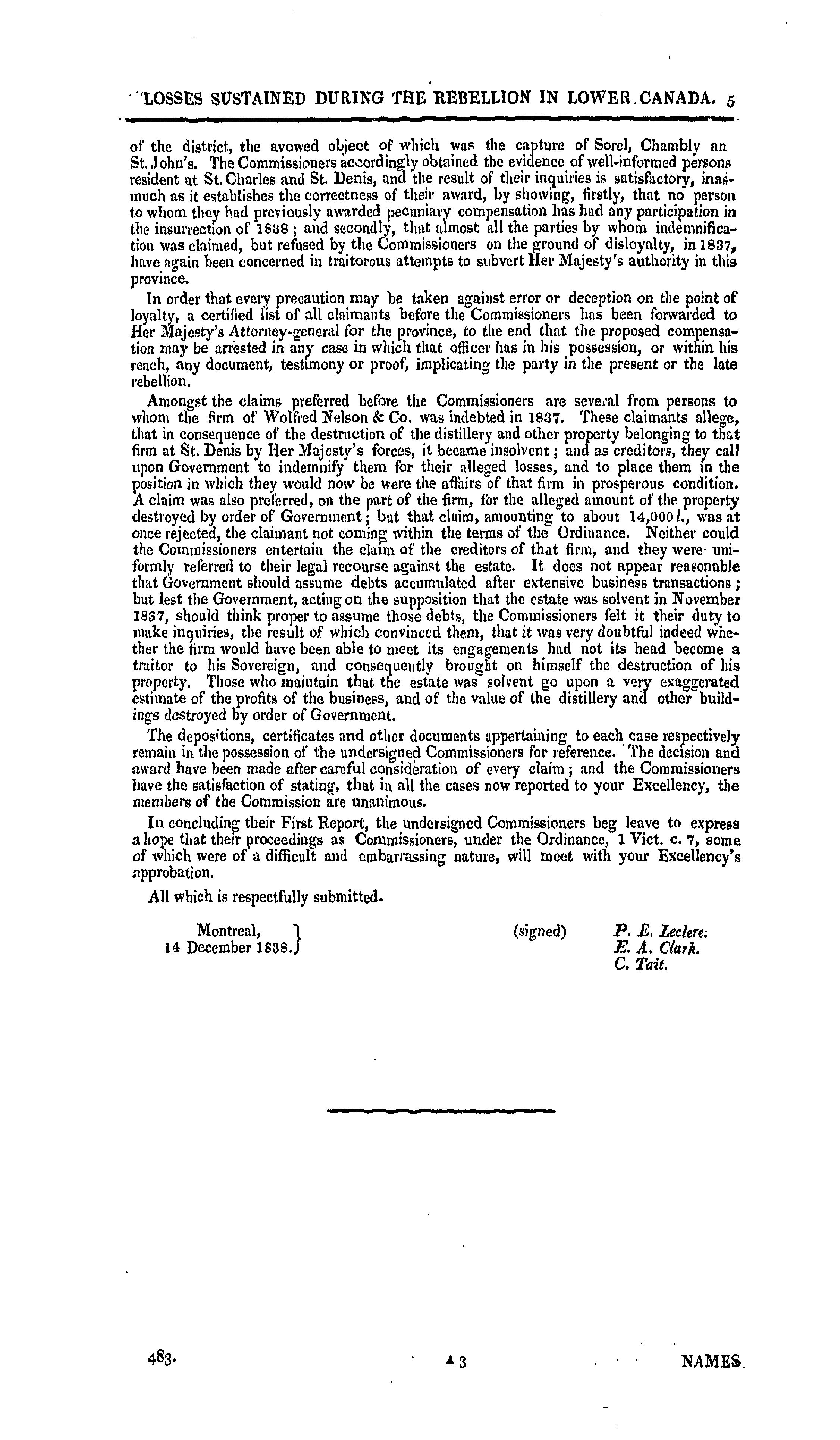 LOSSES SUSTAINED DURING THE REBELLION IN LOWER CANADA. 5

of the district, the avowed object of which was the capture of Sorel, Chambly an St. John's. The Commissioners accordingly obtained the evidence of well-informed persons resident at St. Charles and St. Denis, and the result of their inquiries is satisfactory, inasmuch as it establishes the correctness of their award, by showing, firstly, that no person to whom they had previously awarded pecuniary compensation has had any participation in the insurrection of 1838; and secondly, that almost all the parties by whom indemnification was claimed, but refused by the Commissioners on the ground of disloyalty, in 1837, have again been concerned in traitorous attempts to subvert Her Majesty's authority in this province.

In order that every precaution may be taken against error or deception on the point of loyalty, a certified list of all claimants before the Commissioners has been forwarded to Her Majesty's Attorney-general for the province, to the end that the proposed compensation may be arrested in any case in which that officer has in his possession, or within his reach, any document, testimony or proof, implicating the party in the present or the late rebellion.

Amongst the claims preferred before the Commissioners are several from persons to whom the firm of Wolfred Nelson & Co. was indebted in 1837. These claimants allege, that in consequence of the destruction of the distillery and other property belonging to that firm at St. Denis by Her Majesty's forces, it became insolvent; and as creditors, they call upon Government to indemnify them for their alleged losses, and to place them in the position in which they would now be were the affairs of that firm in prosperous condition. A claim was also preferred, on the part of the firm, for the alleged amount of the property destroyed by order of Government; but that claim, amounting to about 14,000 l., was at once rejected, the claimant not coming within the terms of the Ordinance. Neither could the Commissioners entertain the claim of the creditors of that firm, and they were uniformly referred to their legal recourse against the estate. It does not appear reasonable that Government should assume debts accumulated after extensive business transactions; but lest the Government, acting on the supposition that the estate was solvent in November 1837, should think proper to assume those debts, the Commissioners felt it their duty to make inquiries, the result of which convinced them, that it was very doubtful indeed whether the firm would have been able to meet its engagements had not its head become a traitor to his Sovereign, and consequently brought on himself the destruction of his property. Those who maintain that the estate was solvent go upon a very exaggerated estimate of the profits of the business, and of the value of the distillery and other buildings destroyed by order of Government.

The depositions, certificates and other documents appertaining to each case respectively remain in the possession of the undersigned Commissioners for reference. The decision and award have been made after careful consideration of every claim; and the Commissioners have the satisfaction of stating, that in all the cases now reported to your Excellency, the members of the Commission are unanimous.

In concluding their First Report, the undersigned Commissioners beg leave to express a hope that their proceedings as Commissioners, under the Ordinance, 1 Vict. c. 7, some of which were of a difficult and embarrassing nature, will meet with your Excellency's approbation.

All which is respectfully submitted.

Montreal, 14 December 1838.

(signed) P. E. Leclere. E. A. Clark. C. Tait.

483. A 3 NAMES